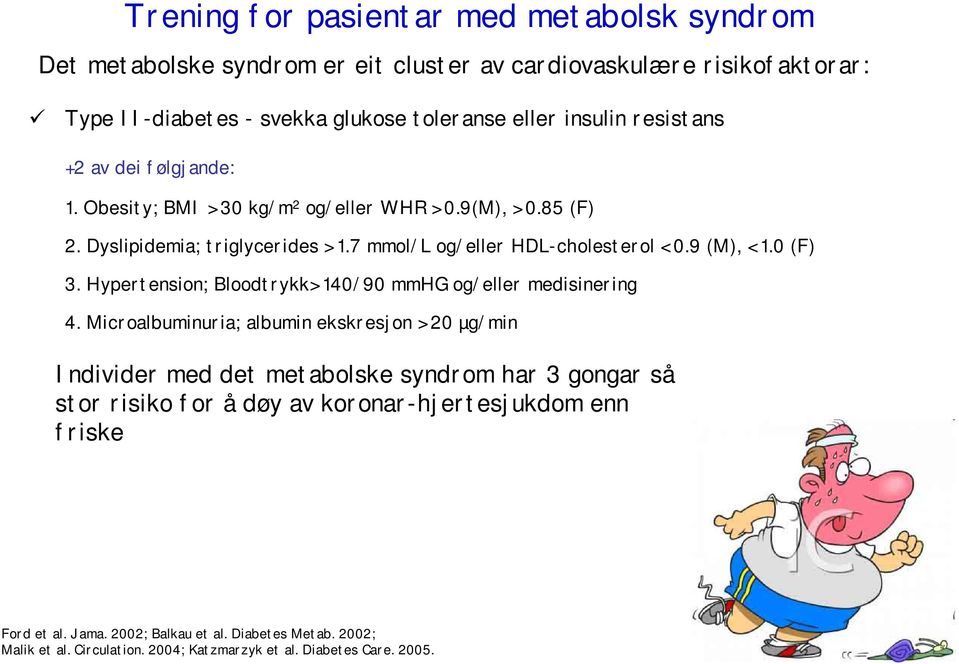 Trening for pasientar med metabolsk syndrom

Det metabolske syndrom er eit cluster av cardiovaskulære risikofaktorar:

✓ Type II-diabetes - svekka glukose toleranse eller insulin resistans

+2 av dei følgjande:

1. Obesity; BMI >30 kg/m$^2$ og/eller WHR >0.9(M), >0.85 (F)

2. Dyslipidemia; triglycerides >1.7 mmol/L og/eller HDL-cholesterol <0.9 (M), <1.0 (F)

3. Hypertension; Bloodtrykk>140/90 mmHG og/eller medisinering

4. Microalbuminuria; albumin ekskresjon >20 µg/min

Individer med det metabolske syndrom har 3 gongar så stor risiko for å døy av koronar-hjertesjukdom enn friske

Ford et al. Jama. 2002; Balkau et al. Diabetes Metab. 2002; Malik et al. Circulation. 2004; Katzmarzyk et al. Diabetes Care. 2005.